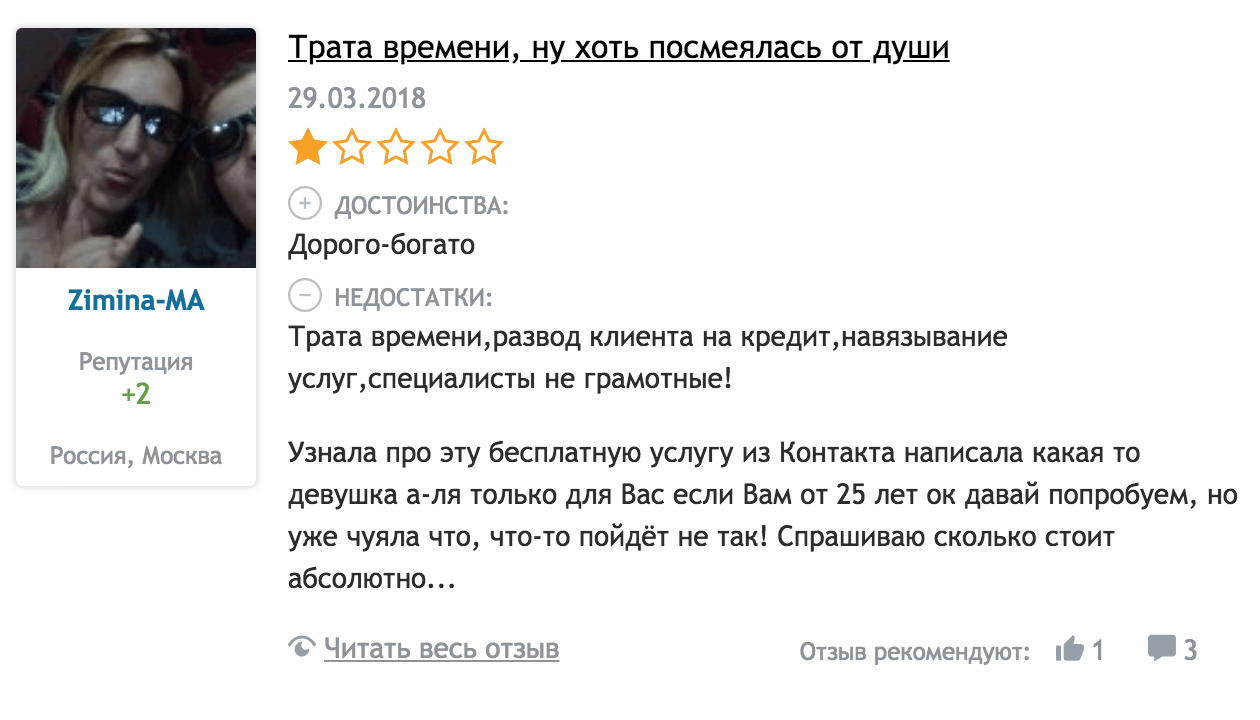 Zimina-MA

Репутация
+2

Россия, Москва

Трата времени, ну хоть посмеялась от души

29.03.2018

ДОСТОИНСТВА:
Дорого-богато

НЕДОСТАТКИ:
Трата времени,развод клиента на кредит,навязывание услуг,специалисты не грамотные!

Узнала про эту бесплатную услугу из Контакта написала какая то девушка а-ля только для Вас если Вам от 25 лет ок давай попробуем, но уже чуяла что, что-то пойдёт не так! Спрашиваю сколько стоит абсолютно...

Читать весь отзыв

Отзыв рекомендуют: 1 3